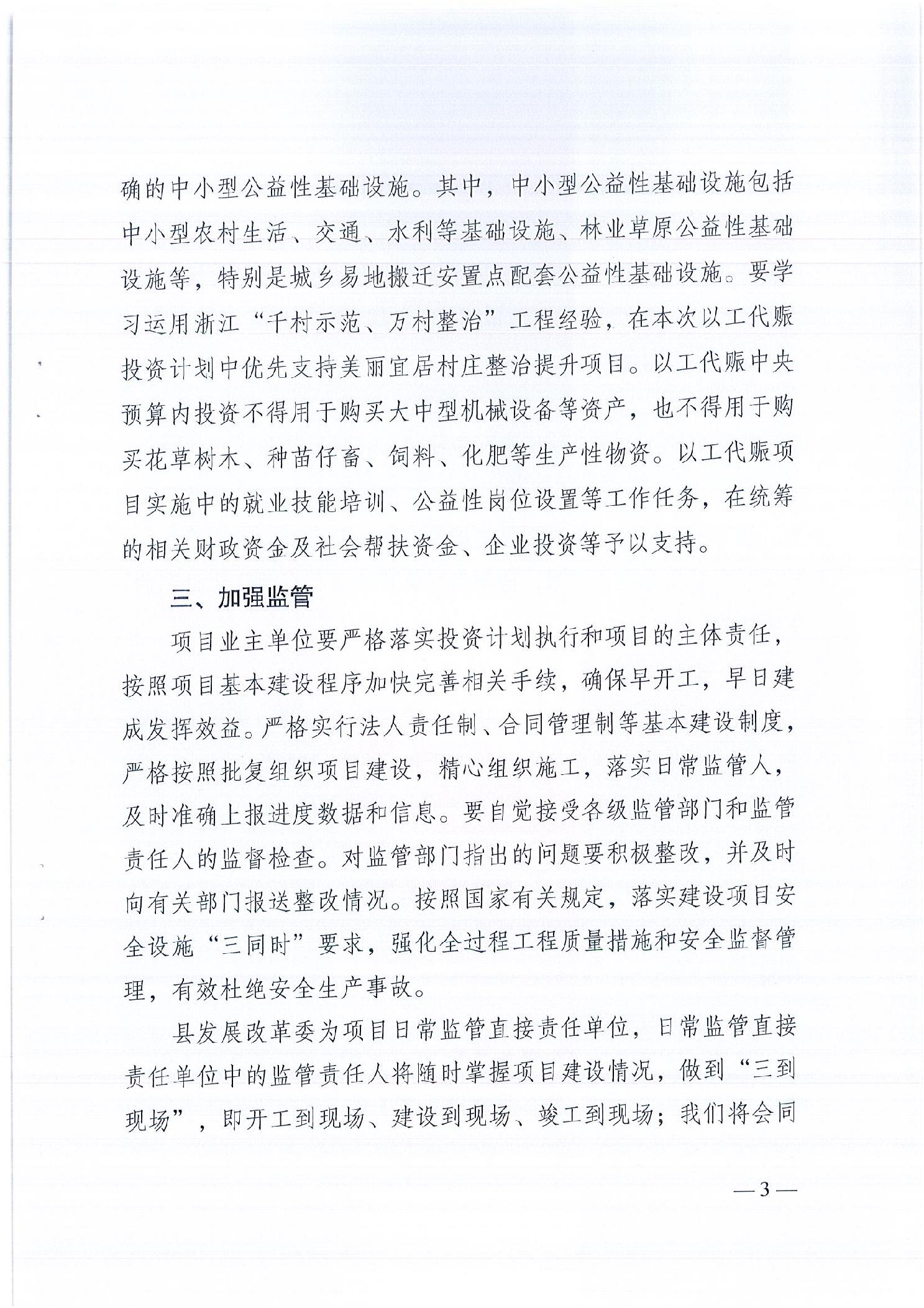 确的中小型公益性基础设施。其中，中小型公益性基础设施包括中小型农村生活、交通、水利等基础设施、林业草原公益性基础设施等，特别是城乡易地搬迁安置点配套公益性基础设施。要学习运用浙江“千村示范、万村整治”工程经验，在本次以工代赈投资计划中优先支持美丽宜居村庄整治提升项目。以工代赈中央预算内投资不得用于购买大中型机械设备等资产，也不得用于购买花草树木、种苗仔畜、饲料、化肥等生产性物资。以工代赈项目实施中的就业技能培训、公益性岗位设置等工作任务，在统筹的相关财政资金及社会帮扶资金、企业投资等予以支持。

三、加强监管

项目业主单位要严格落实投资计划执行和项目的主体责任，按照项目基本建设程序加快完善相关手续，确保早开工，早日建成发挥效益。严格实行法人责任制、合同管理制等基本建设制度，严格按照批复组织项目建设，精心组织施工，落实日常监管人，及时准确上报进度数据和信息。要自觉接受各级监管部门和监管责任人的监督检查。对监管部门指出的问题要积极整改，并及时向有关部门报送整改情况。按照国家有关规定，落实建设项目安全设施“三同时”要求，强化全过程工程质量措施和安全监督管理，有效杜绝安全生产事故。

县发展改革委为项目日常监管直接责任单位，日常监管直接责任单位中的监管责任人将随时掌握项目建设情况，做到“三到现场”，即开工到现场、建设到现场、竣工到现场；我们将会同

—3—